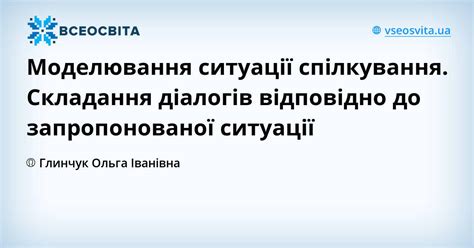 ВСЕОСВІТА

vseosvita.ua

Моделювання ситуації спілкування. Складання діалогів відповідно до запропонованої ситуації

Глинчук Ольга Іванівна